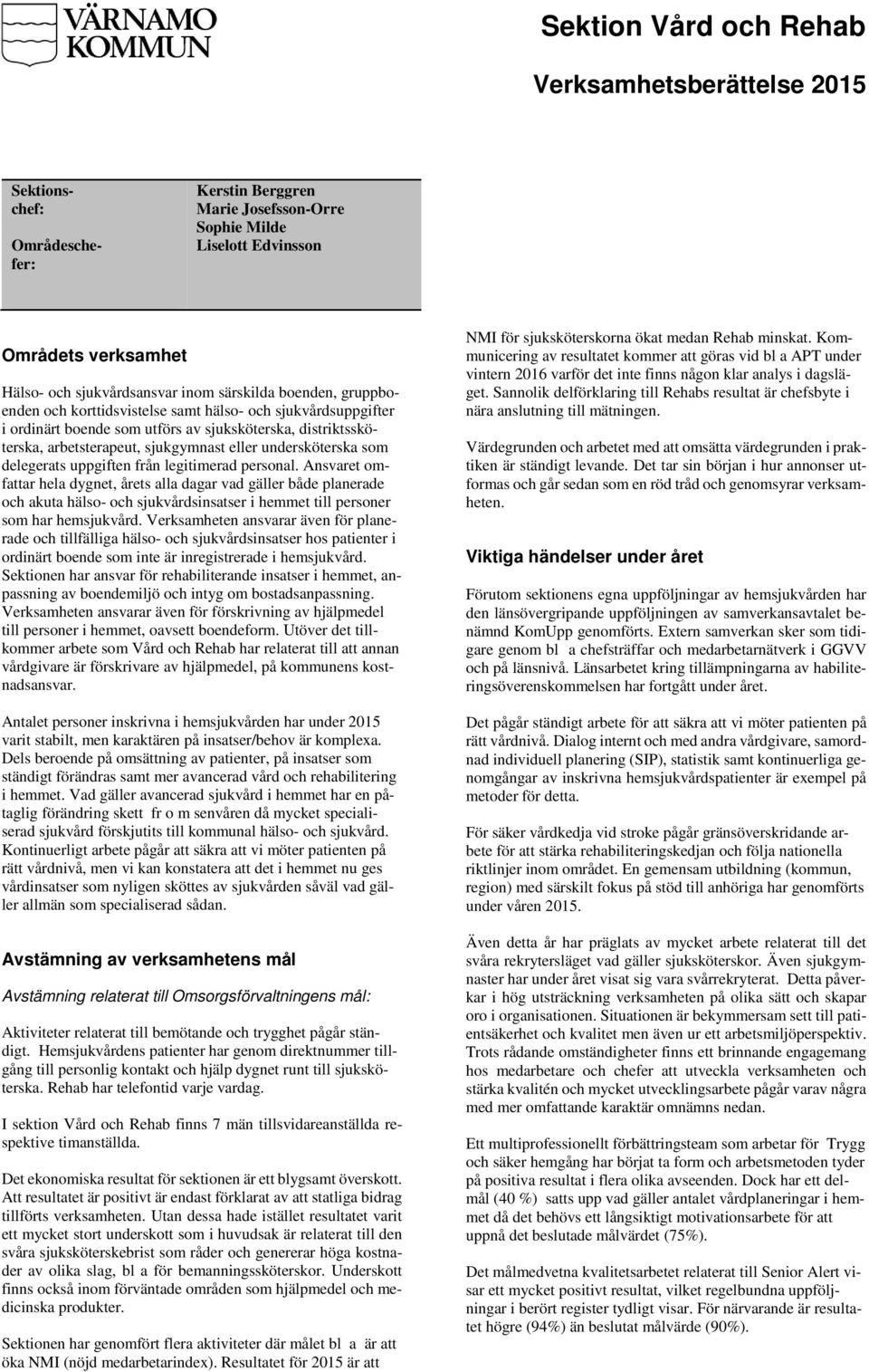 VÄRNAMO KOMMUN

Sektion Vård och Rehab

Verksamhetsberättelse 2015

| Sektionschef: Områdeschefer: | Kerstin Berggren Marie Josefsson-Orre Sophie Milde Liselott Edvinsson |
|---|---|

Områdets verksamhet

Hälso- och sjukvårdsansvar inom särskilda boenden, gruppboenden och korttidsvistelse samt hälso- och sjukvårdsuppgifter i ordinärt boende som utförs av sjuksköterska, distriktssköterska, arbetsterapeut, sjukgymnast eller undersköterska som delegerats uppgiften från legitimerad personal. Ansvaret omfattar hela dygnet, årets alla dagar vad gäller både planerade och akuta hälso- och sjukvårdsinsatser i hemmet till personer som har hemsjukvård. Verksamheten ansvarar även för planerade och tillfälliga hälso- och sjukvårdsinsatser hos patienter i ordinärt boende som inte är inregistrerade i hemsjukvård. Sektionen har ansvar för rehabiliterande insatser i hemmet, anpassning av boendemiljö och intyg om bostadsanpassning. Verksamheten ansvarar även för förskrivning av hjälpmedel till personer i hemmet, oavsett boendeform. Utöver det tillkommer arbete som Vård och Rehab har relaterat till att annan vårdgivare är förskrivare av hjälpmedel, på kommunens kostnadsansvar.

Antalet personer inskrivna i hemsjukvården har under 2015 varit stabilt, men karaktären på insatser/behov är komplexa. Dels beroende på omsättning av patienter, på insatser som ständigt förändras samt mer avancerad vård och rehabilitering i hemmet. Vad gäller avancerad sjukvård i hemmet har en påtaglig förändring skett fr o m senvåren då mycket specialiserad sjukvård förskjutits till kommunal hälso- och sjukvård. Kontinuerligt arbete pågår att säkra att vi möter patienten på rätt vårdnivå, men vi kan konstatera att det i hemmet nu ges vårdinsatser som nyligen sköttes av sjukvården såväl vad gäller allmän som specialiserad sådan.

Avstämning av verksamhetens mål

Avstämning relaterat till Omsorgsförvaltningens mål:

Aktiviteter relaterat till bemötande och trygghet pågår ständigt. Hemsjukvårdens patienter har genom direktnummer tillgång till personlig kontakt och hjälp dygnet runt till sjuksköterska. Rehab har telefontid varje vardag.

I sektion Vård och Rehab finns 7 män tillsvidareanställda respektive timanställda.

Det ekonomiska resultat för sektionen är ett blygsamt överskott. Att resultatet är positivt är endast förklarat av att statliga bidrag tillförts verksamheten. Utan dessa hade istället resultatet varit ett mycket stort underskott som i huvudsak är relaterat till den svåra sjuksköterskebrist som råder och genererar höga kostnader av olika slag, bl a för bemanningssköterskor. Underskott finns också inom förväntade områden som hjälpmedel och medicinska produkter.

Sektionen har genomfört flera aktiviteter där målet bl a är att öka NMI (nöjd medarbetarindex). Resultatet för 2015 är att NMI för sjuksköterskorna ökat medan Rehab minskat. Kommunicering av resultatet kommer att göras vid bl a APT under vintern 2016 varför det inte finns någon klar analys i dagsläget. Sannolik delförklaring till Rehabs resultat är chefsbyte i nära anslutning till mätningen.

Värdegrunden och arbetet med att omsätta värdegrunden i praktiken är ständigt levande. Det tar sin början i hur annonser utformas och går sedan som en röd tråd och genomsyrar verksamheten.

Viktiga händelser under året

Förutom sektionens egna uppföljningar av hemsjukvården har den länsövergripande uppföljningen av samverkansavtalet benämnd KomUpp genomförts. Extern samverkan sker som tidigare genom bl a chefsträffar och medarbetarnätverk i GGVV och på länsnivå. Länsarbetet kring tillämpningarna av habiliteringsöverenskommelsen har fortgått under året.

Det pågår ständigt arbete för att säkra att vi möter patienten på rätt vårdnivå. Dialog internt och med andra vårdgivare, samordnad individuell planering (SIP), statistik samt kontinuerliga genomgångar av inskrivna hemsjukvårdspatienter är exempel på metoder för detta.

För säker vårdkedja vid stroke pågår gränsöverskridande arbete för att stärka rehabiliteringskedjan och följa nationella riktlinjer inom området. En gemensam utbildning (kommun, region) med särskilt fokus på stöd till anhöriga har genomförts under våren 2015.

Även detta år har präglats av mycket arbete relaterat till det svåra rekrytersläget vad gäller sjuksköterskor. Även sjukgymnaster har under året visat sig vara svårrekryterat. Detta påverkar i hög utsträckning verksamheten på olika sätt och skapar oro i organisationen. Situationen är bekymmersam sett till patientsäkerhet och kvalitet men även ur ett arbetsmiljöperspektiv. Trots rådande omständigheter finns ett brinnande engagemang hos medarbetare och chefer att utveckla verksamheten och stärka kvalitén och mycket utvecklingsarbete pågår varav några med mer omfattande karaktär omnämns nedan.

Ett multiprofessionellt förbättringsteam som arbetar för Trygg och säker hemgång har börjat ta form och arbetsmetoden tyder på positiva resultat i flera olika avseenden. Dock har ett delmål (40 %) satts upp vad gäller antalet vårdplaneringar i hemmet då det behövs ett långsiktigt motivationsarbete för att uppnå det beslutade målvärdet (75%).

Det målmedvetna kvalitetsarbetet relaterat till Senior Alert visar ett mycket positivt resultat, vilket regelbundna uppföljningar i berört register tydligt visar. För närvarande är resultatet högre (94%) än beslutat målvärde (90%).